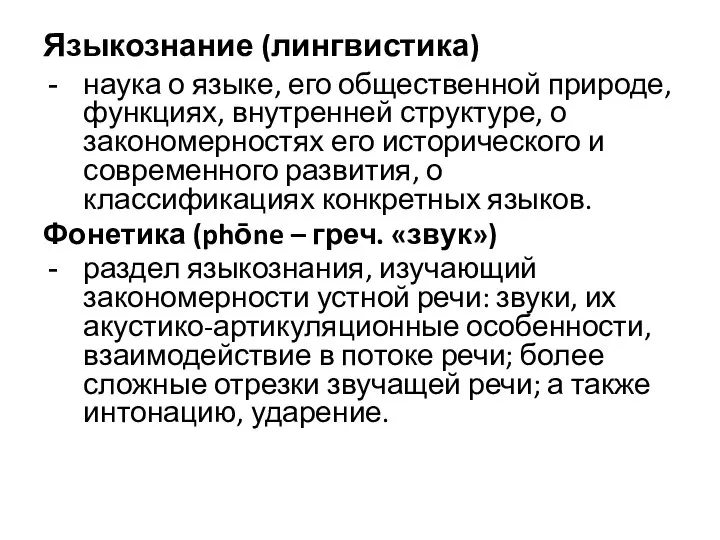 Языкознание (лингвистика)

- наука о языке, его общественной природе, функциях, внутренней структуре, о закономерностях его исторического и современного развития, о классификациях конкретных языков.

Фонетика (phōne – греч. «звук»)

- раздел языкознания, изучающий закономерности устной речи: звуки, их акустико-артикуляционные особенности, взаимодействие в потоке речи; более сложные отрезки звучащей речи; а также интонацию, ударение.